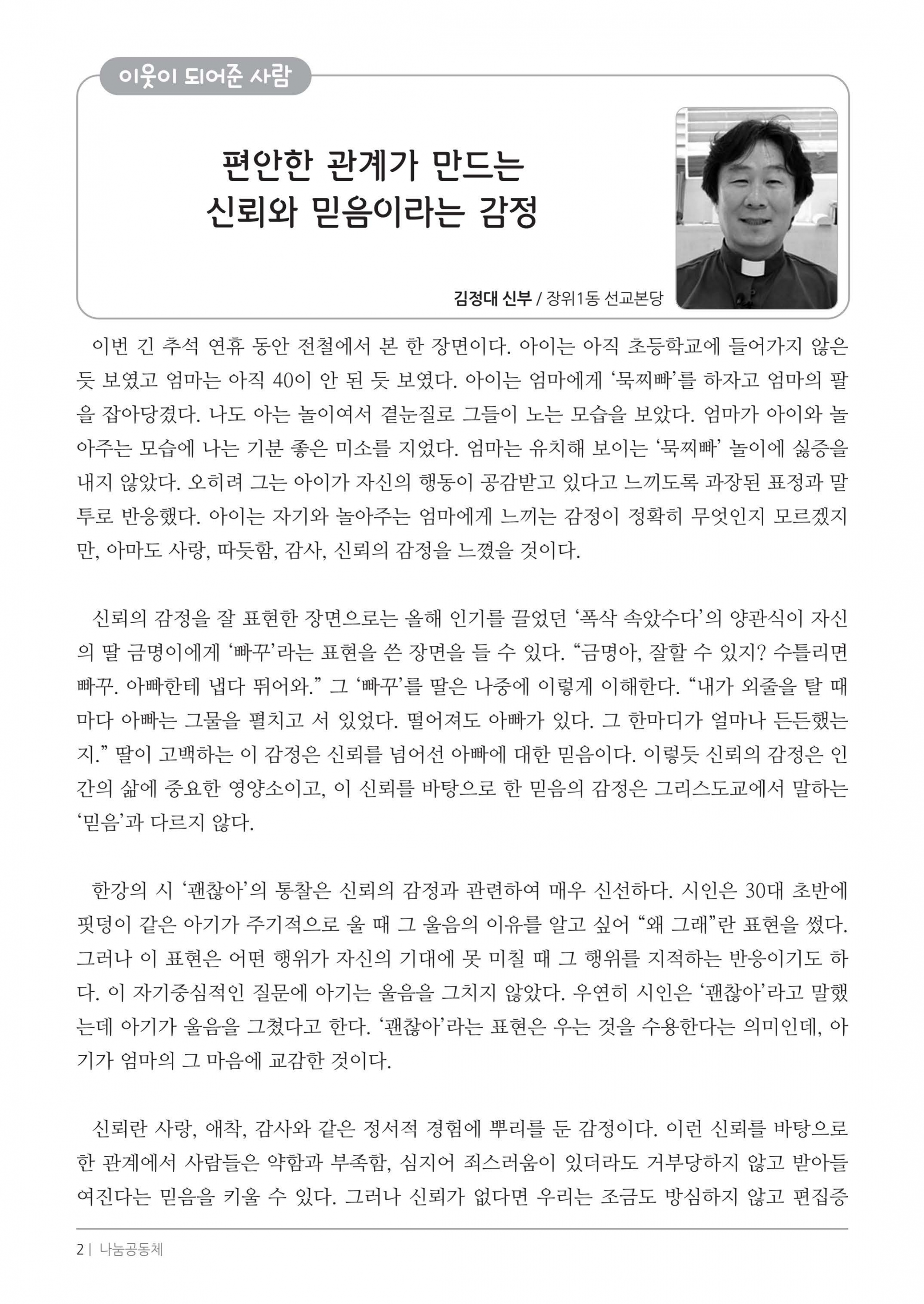 이웃이 되어준 사람

편안한 관계가 만드는
신뢰와 믿음이라는 감정

김정대 신부 / 장위1동 선교본당

이번 긴 추석 연휴 동안 전철에서 본 한 장면이다. 아이는 아직 초등학교에 들어가지 않은 듯 보였고 엄마는 아직 40이 안 된 듯 보였다. 아이는 엄마에게 '묵찌빠'를 하자고 엄마의 팔을 잡아당겼다. 나도 아는 놀이여서 곁눈질로 그들이 노는 모습을 보았다. 엄마가 아이와 놀아주는 모습에 나는 기분 좋은 미소를 지었다. 엄마는 유치해 보이는 '묵찌빠' 놀이에 싫증을 내지 않았다. 오히려 그는 아이가 자신의 행동이 공감받고 있다고 느끼도록 과장된 표정과 말투로 반응했다. 아이는 자기와 놀아주는 엄마에게 느끼는 감정이 정확히 무엇인지 모르겠지만, 아마도 사랑, 따듯함, 감사, 신뢰의 감정을 느꼈을 것이다.

신뢰의 감정을 잘 표현한 장면으로는 올해 인기를 끌었던 '폭삭 속았수다'의 양관식이 자신의 딸 금명이에게 '빠꾸'라는 표현을 쓴 장면을 들 수 있다. "금명아, 잘할 수 있지? 수틀리면 빠꾸. 아빠한테 냅다 뛰어와." 그 '빠꾸'를 딸은 나중에 이렇게 이해한다. "내가 외줄을 탈 때마다 아빠는 그물을 펼치고 서 있었다. 떨어져도 아빠가 있다. 그 한마디가 얼마나 든든했는지." 딸이 고백하는 이 감정은 신뢰를 넘어선 아빠에 대한 믿음이다. 이렇듯 신뢰의 감정은 인간의 삶에 중요한 영양소이고, 이 신뢰를 바탕으로 한 믿음의 감정은 그리스도교에서 말하는 '믿음'과 다르지 않다.

한강의 시 '괜찮아'의 통찰은 신뢰의 감정과 관련하여 매우 신선하다. 시인은 30대 초반에 핏덩이 같은 아기가 주기적으로 울 때 그 울음의 이유를 알고 싶어 "왜 그래"란 표현을 썼다. 그러나 이 표현은 어떤 행위가 자신의 기대에 못 미칠 때 그 행위를 지적하는 반응이기도 하다. 이 자기중심적인 질문에 아기는 울음을 그치지 않았다. 우연히 시인은 '괜찮아'라고 말했는데 아기가 울음을 그쳤다고 한다. '괜찮아'라는 표현은 우는 것을 수용한다는 의미인데, 아기가 엄마의 그 마음에 교감한 것이다.

신뢰란 사랑, 애착, 감사와 같은 정서적 경험에 뿌리를 둔 감정이다. 이런 신뢰를 바탕으로 한 관계에서 사람들은 약함과 부족함, 심지어 죄스러움이 있더라도 거부당하지 않고 받아들여진다는 믿음을 키울 수 있다. 그러나 신뢰가 없다면 우리는 조금도 방심하지 않고 편집증

2 | 나눔공동체